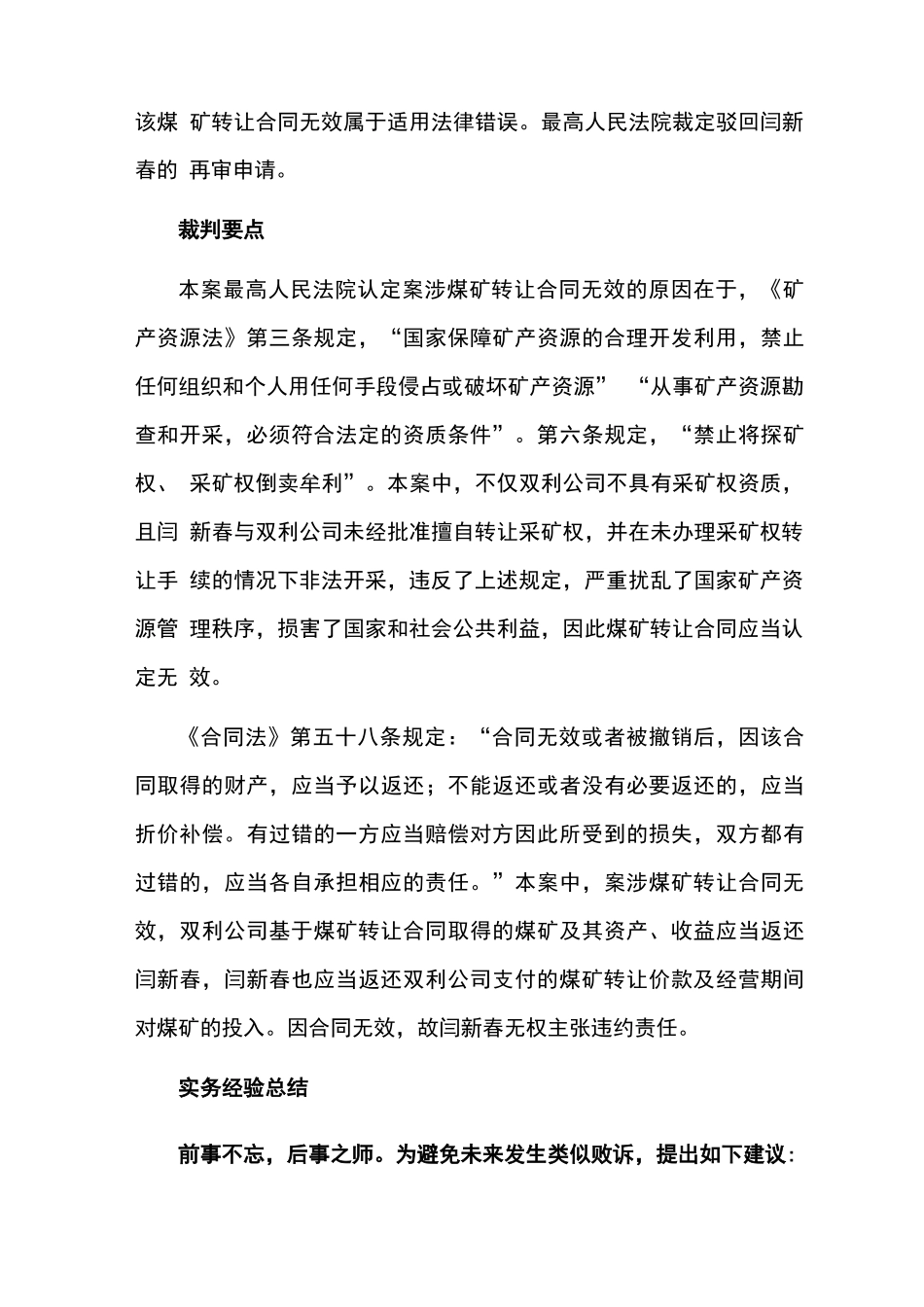 该煤 矿转让合同无效属于适用法律错误。最高人民法院裁定驳回闫新春的 再审申请。

裁判要点

本案最高人民法院认定案涉煤矿转让合同无效的原因在于，《矿产资源法》第三条规定，“国家保障矿产资源的合理开发利用，禁止任何组织和个人用任何手段侵占或破坏矿产资源” “从事矿产资源勘查和开采，必须符合法定的资质条件”。第六条规定，“禁止将探矿权、 采矿权倒卖牟利”。本案中，不仅双利公司不具有采矿权资质，且闫 新春与双利公司未经批准擅自转让采矿权，并在未办理采矿权转让手 续的情况下非法开采，违反了上述规定，严重扰乱了国家矿产资源管 理秩序，损害了国家和社会公共利益，因此煤矿转让合同应当认定无 效。

《合同法》第五十八条规定：“合同无效或者被撤销后，因该合同取得的财产，应当予以返还；不能返还或者没有必要返还的，应当折价补偿。有过错的一方应当赔偿对方因此所受到的损失，双方都有过错的，应当各自承担相应的责任。”本案中，案涉煤矿转让合同无效，双利公司基于煤矿转让合同取得的煤矿及其资产、收益应当返还闫新春，闫新春也应当返还双利公司支付的煤矿转让价款及经营期间对煤矿的投入。因合同无效，故闫新春无权主张违约责任。

实务经验总结

前事不忘，后事之师。为避免未来发生类似败诉，提出如下建议：